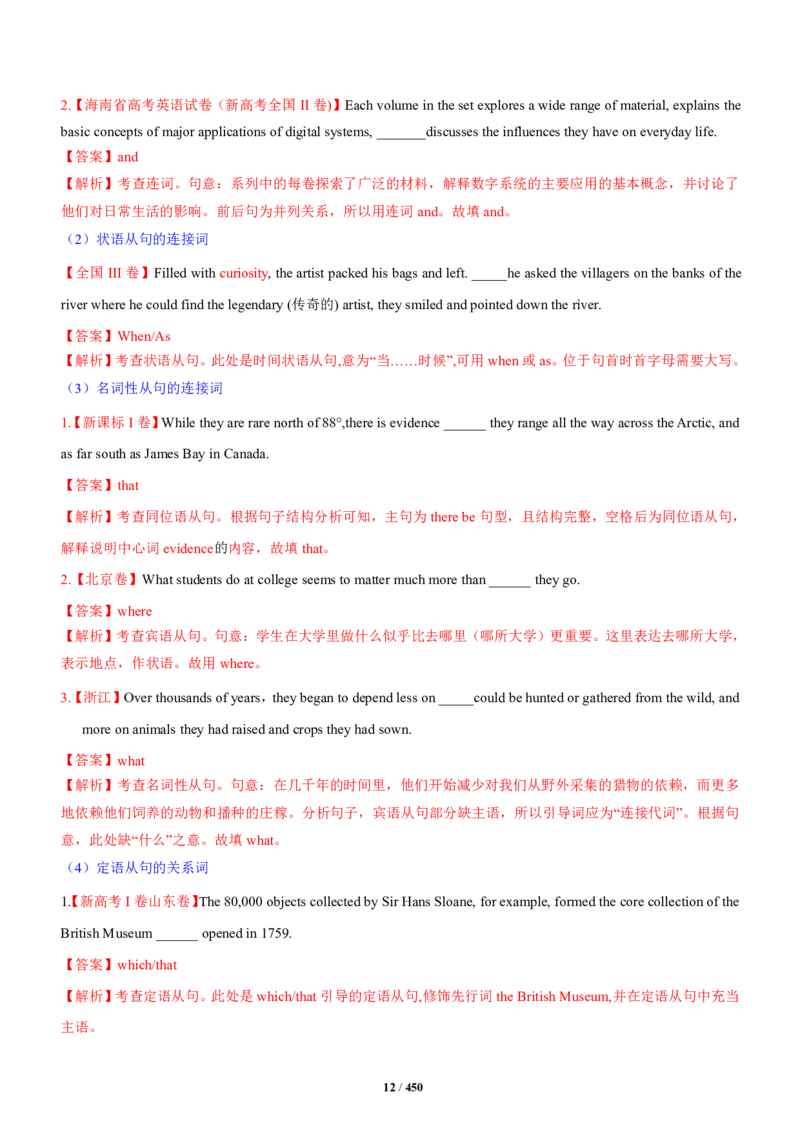 2.【海南省高考英语试卷（新高考全国 II 卷)】Each volume in the set explores a wide range of material, explains the basic concepts of major applications of digital systems, _______discusses the influences they have on everyday life.

【答案】and

【解析】考查连词。句意：系列中的每卷探索了广泛的材料，解释数字系统的主要应用的基本概念，并讨论了他们对日常生活的影响。前后句为并列关系，所以用连词 and。故填 and。

（2）状语从句的连接词

【全国 III 卷】Filled with curiosity, the artist packed his bags and left. _____he asked the villagers on the banks of the river where he could find the legendary (传奇的) artist, they smiled and pointed down the river.

【答案】When/As

【解析】考查状语从句。此处是时间状语从句,意为“当……时候”,可用 when 或 as。位于句首时首字母需要大写。

（3）名词性从句的连接词

1.【新课标 I 卷】While they are rare north of 88°,there is evidence ______ they range all the way across the Arctic, and as far south as James Bay in Canada.

【答案】that

【解析】考查同位语从句。根据句子结构分析可知，主句为 there be 句型，且结构完整，空格后为同位语从句，解释说明中心词 evidence的内容，故填 that。

2.【北京卷】What students do at college seems to matter much more than ______ they go.

【答案】where

【解析】考查宾语从句。句意：学生在大学里做什么似乎比去哪里（哪所大学）更重要。这里表达去哪所大学，表示地点，作状语。故用 where。

3.【浙江】Over thousands of years，they began to depend less on _____could be hunted or gathered from the wild, and more on animals they had raised and crops they had sown.

【答案】what

【解析】考查名词性从句。句意：在几千年的时间里，他们开始减少对我们从野外采集的猎物的依赖，而更多地依赖他们饲养的动物和播种的庄稼。分析句子，宾语从句部分缺主语，所以引导词应为“连接代词”。根据句意，此处缺“什么”之意。故填 what。

（4）定语从句的关系词

1.【新高考 I 卷山东卷】The 80,000 objects collected by Sir Hans Sloane, for example, formed the core collection of the British Museum ______ opened in 1759.

【答案】which/that

【解析】考查定语从句。此处是 which/that 引导的定语从句,修饰先行词 the British Museum,并在定语从句中充当主语。

12 / 450